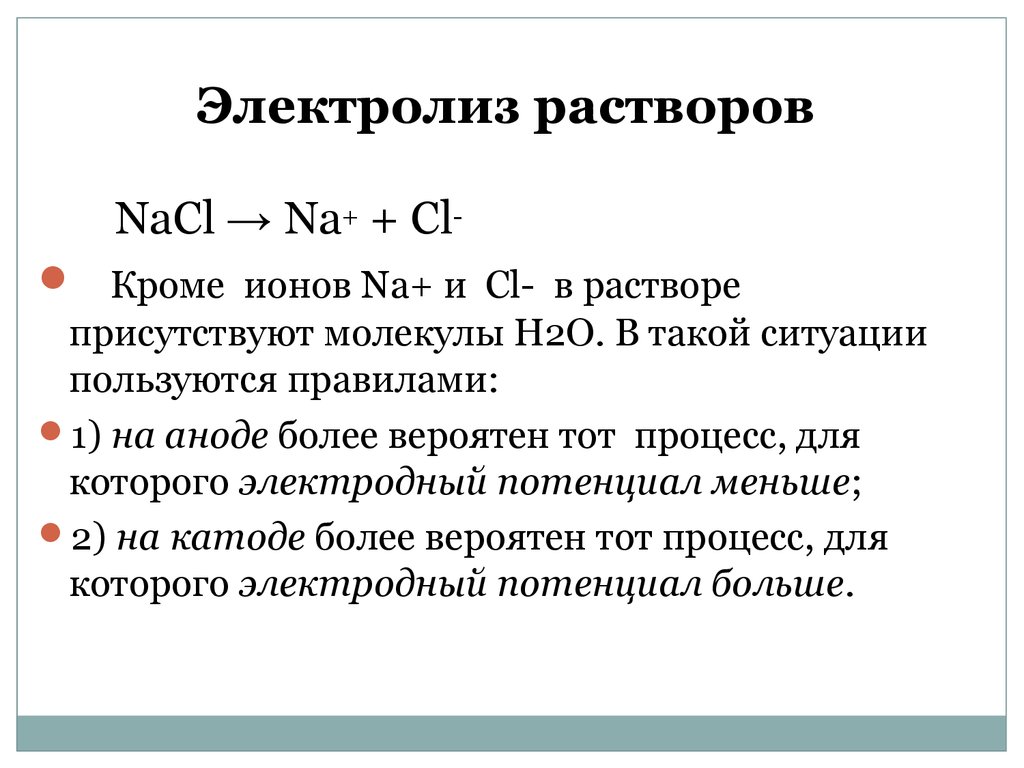 Электролиз растворов

$NaCl \rightarrow Na^+ + Cl^-$

Кроме ионов Na+ и Cl- в растворе присутствуют молекулы H2O. В такой ситуации пользуются правилами:

1) на аноде более вероятен тот процесс, для которого электродный потенциал меньше;

2) на катоде более вероятен тот процесс, для которого электродный потенциал больше.